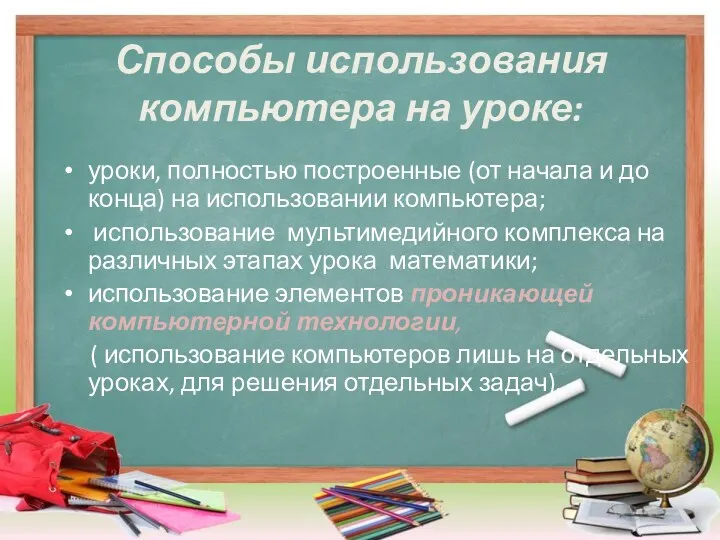 Способы использования компьютера на уроке:

• уроки, полностью построенные (от начала и до конца) на использовании компьютера;
• использование мультимедийного комплекса на различных этапах урока математики;
• использование элементов проникающей компьютерной технологии,

( использование компьютеров лишь на отдельных уроках, для решения отдельных задач).